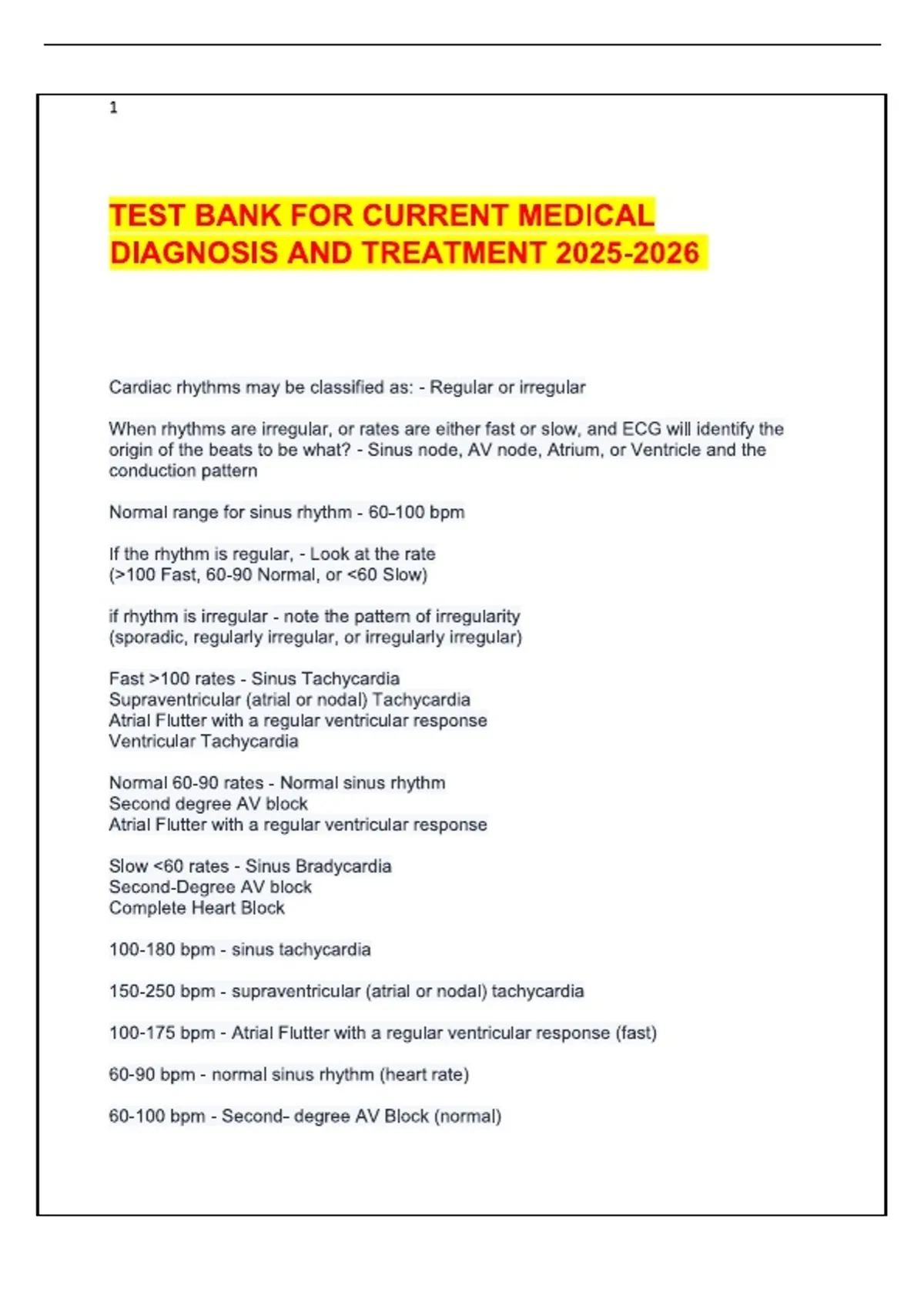 1

TEST BANK FOR CURRENT MEDICAL DIAGNOSIS AND TREATMENT 2025-2026

Cardiac rhythms may be classified as: - Regular or irregular

When rhythms are irregular, or rates are either fast or slow, and ECG will identify the origin of the beats to be what? - Sinus node, AV node, Atrium, or Ventricle and the conduction pattern

Normal range for sinus rhythm - 60-100 bpm

If the rhythm is regular, - Look at the rate
(>100 Fast, 60-90 Normal, or <60 Slow)

if rhythm is irregular - note the pattern of irregularity
(sporadic, regularly irregular, or irregularly irregular)

Fast >100 rates - Sinus Tachycardia
Supraventricular (atrial or nodal) Tachycardia
Atrial Flutter with a regular ventricular response
Ventricular Tachycardia

Normal 60-90 rates - Normal sinus rhythm
Second degree AV block
Atrial Flutter with a regular ventricular response

Slow <60 rates - Sinus Bradycardia
Second-Degree AV block
Complete Heart Block

100-180 bpm - sinus tachycardia

150-250 bpm - supraventricular (atrial or nodal) tachycardia

100-175 bpm - Atrial Flutter with a regular ventricular response (fast)

60-90 bpm - normal sinus rhythm (heart rate)

60-100 bpm - Second- degree AV Block (normal)